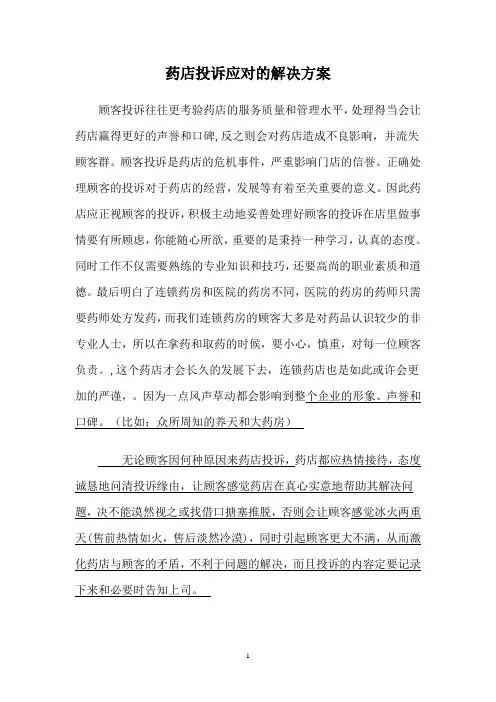 药店投诉应对的解决方案

顾客投诉往往更考验药店的服务质量和管理水平，处理得当会让药店赢得更好的声誉和口碑，反之则会对药店造成不良影响，并流失顾客群。顾客投诉是药店的危机事件，严重影响门店的信誉。正确处理顾客的投诉对于药店的经营，发展等有着至关重要的意义。因此药店应正视顾客的投诉，积极主动地妥善处理好顾客的投诉在店里做事情要有所顾虑，你能随心所欲，重要的是秉持一种学习，认真的态度。同时工作不仅需要熟练的专业知识和技巧，还要高尚的职业素质和道德。最后明白了连锁药房和医院的药房不同，医院的药房的药师只需要药师处方发药，而我们连锁药房的顾客大多是对药品认识较少的非专业人士，所以在拿药和取药的时候，要小心，慎重，对每一位顾客负责。，这个药店才会长久的发展下去，连锁药店也是如此或许会更加的严谨，。因为一点风声草动都会影响到整个企业的形象、声誉和口碑。（比如：众所周知的养天和大药房）

无论顾客因何种原因来药店投诉，药店都应热情接待，态度诚恳地问清投诉缘由，让顾客感觉药店在真心实意地帮助其解决问题，决不能漠然视之或找借口搪塞推脱，否则会让顾客感觉冰火两重天(售前热情如火，售后淡然冷漠)，同时引起顾客更大不满，从而激化药店与顾客的矛盾，不利于问题的解决，而且投诉的内容定要记录下来和必要时告知上司。

1